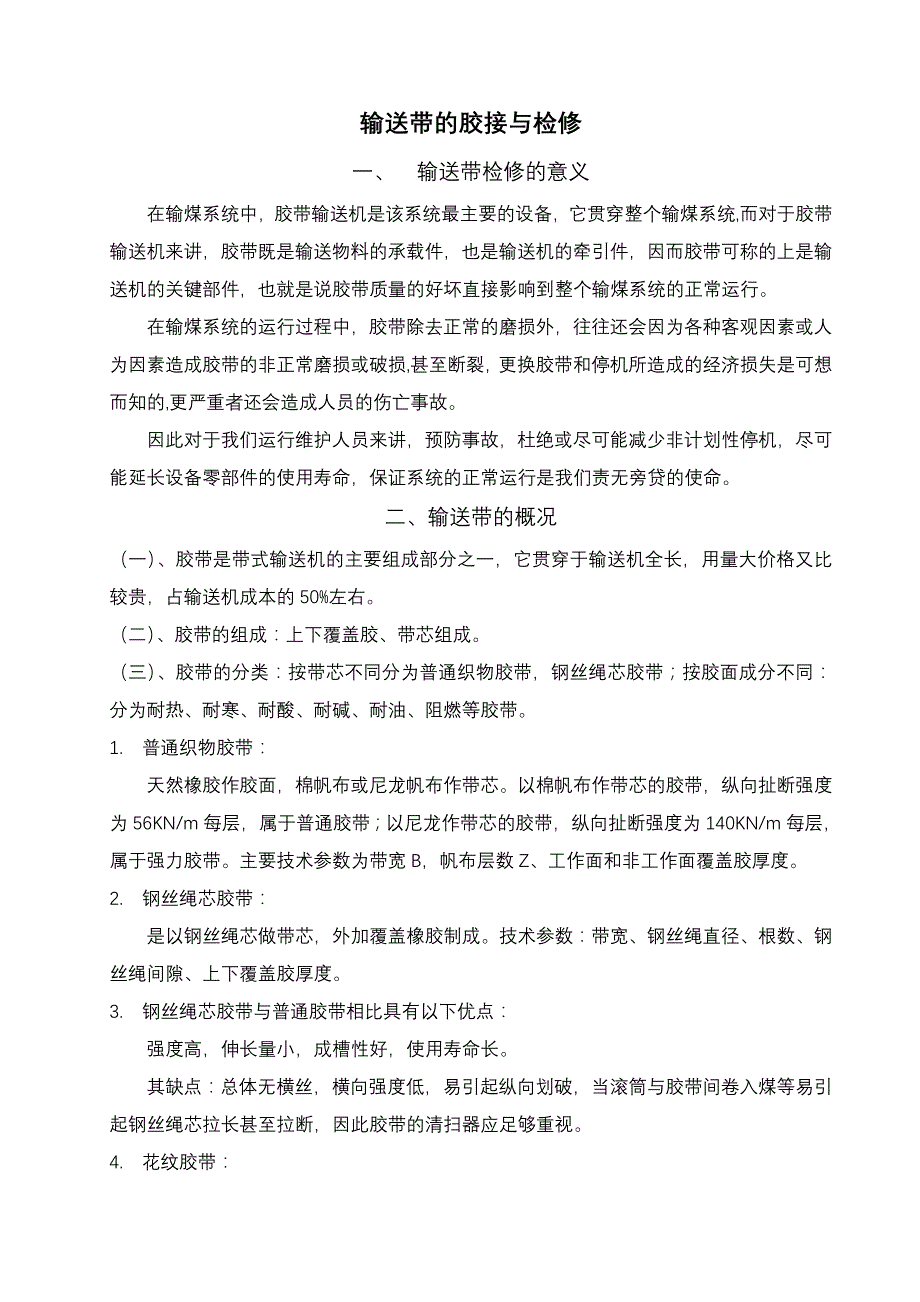 输送带的胶接与检修

一、　输送带检修的意义

在输煤系统中，胶带输送机是该系统最主要的设备，它贯穿整个输煤系统,而对于胶带输送机来讲，胶带既是输送物料的承载件，也是输送机的牵引件，因而胶带可称的上是输送机的关键部件，也就是说胶带质量的好坏直接影响到整个输煤系统的正常运行。

在输煤系统的运行过程中，胶带除去正常的磨损外，往往还会因为各种客观因素或人为因素造成胶带的非正常磨损或破损,甚至断裂，更换胶带和停机所造成的经济损失是可想而知的,更严重者还会造成人员的伤亡事故。

因此对于我们运行维护人员来讲，预防事故，杜绝或尽可能减少非计划性停机，尽可能延长设备零部件的使用寿命，保证系统的正常运行是我们责无旁贷的使命。

二、输送带的概况

（一）、胶带是带式输送机的主要组成部分之一，它贯穿于输送机全长，用量大价格又比较贵，占输送机成本的 50%左右。

（二）、胶带的组成：上下覆盖胶、带芯组成。

（三）、胶带的分类：按带芯不同分为普通织物胶带，钢丝绳芯胶带；按胶面成分不同：分为耐热、耐寒、耐酸、耐碱、耐油、阻燃等胶带。

1.　普通织物胶带：

天然橡胶作胶面，棉帆布或尼龙帆布作带芯。以棉帆布作带芯的胶带，纵向扯断强度为 56KN/m 每层，属于普通胶带；以尼龙作带芯的胶带，纵向扯断强度为 140KN/m 每层，属于强力胶带。主要技术参数为带宽 B，帆布层数 Z、工作面和非工作面覆盖胶厚度。

2.　钢丝绳芯胶带：

是以钢丝绳芯做带芯，外加覆盖橡胶制成。技术参数：带宽、钢丝绳直径、根数、钢丝绳间隙、上下覆盖胶厚度。

3.　钢丝绳芯胶带与普通胶带相比具有以下优点：

强度高，伸长量小，成槽性好，使用寿命长。

其缺点：总体无横丝，横向强度低，易引起纵向划破，当滚筒与胶带间卷入煤等易引起钢丝绳芯拉长甚至拉断，因此胶带的清扫器应足够重视。

4.　花纹胶带：